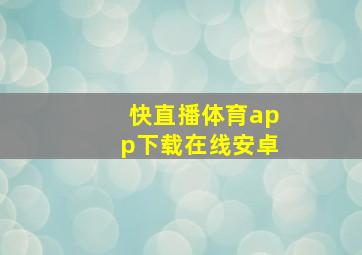 快直播体育app下载在线安卓